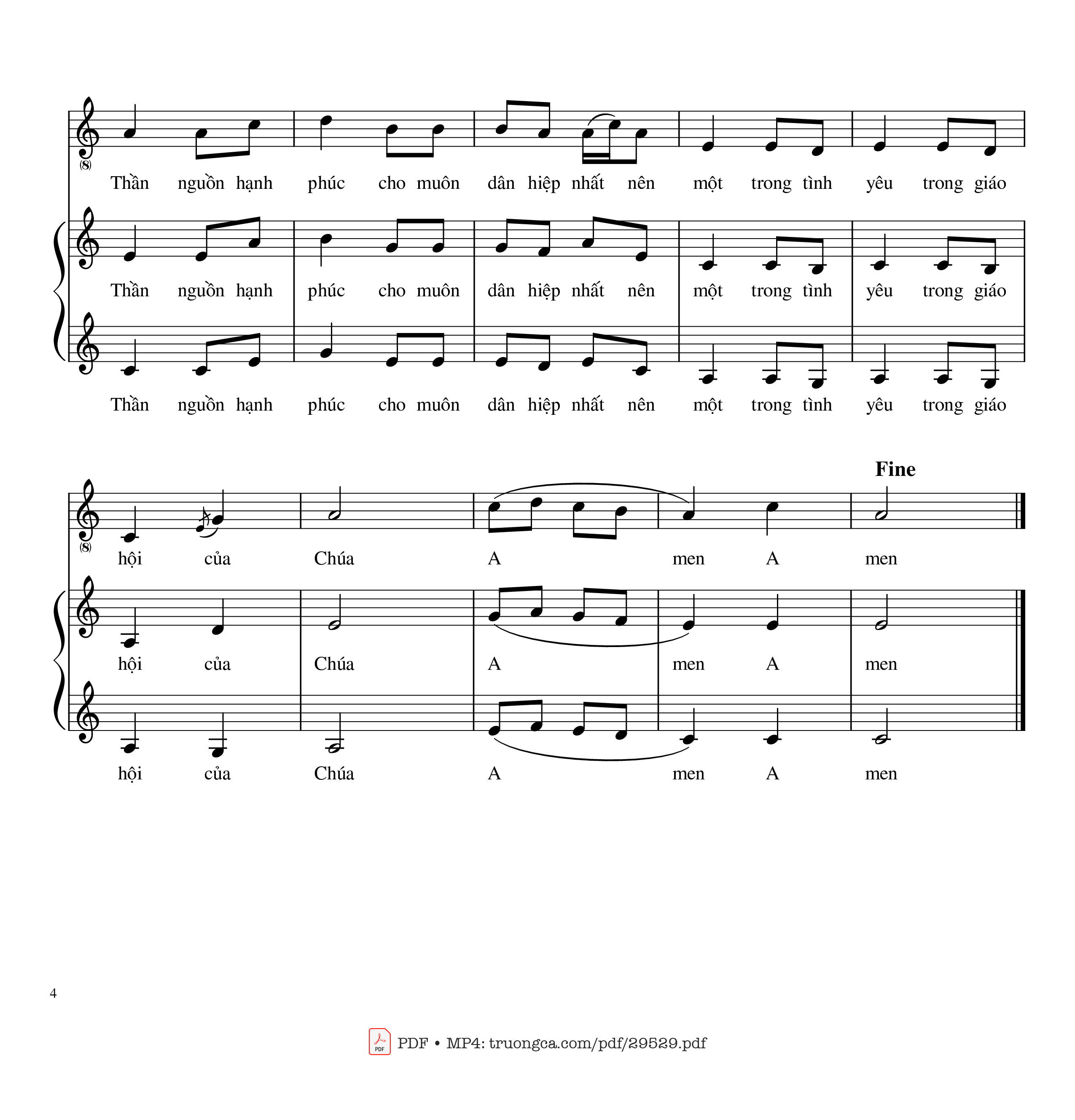 (8)

Thần nguồn hạnh phúc cho muôn dân hiệp nhất nên một trong tình yêu trong giáo

Thần nguồn hạnh phúc cho muôn dân hiệp nhất nên một trong tình yêu trong giáo

Thần nguồn hạnh phúc cho muôn dân hiệp nhất nên một trong tình yêu trong giáo

Fine

(8)

hội của Chúa A men A men

hội của Chúa A men A men

hội của Chúa A men A men

4

PDF • MP4: truongca.com/pdf/29529.pdf